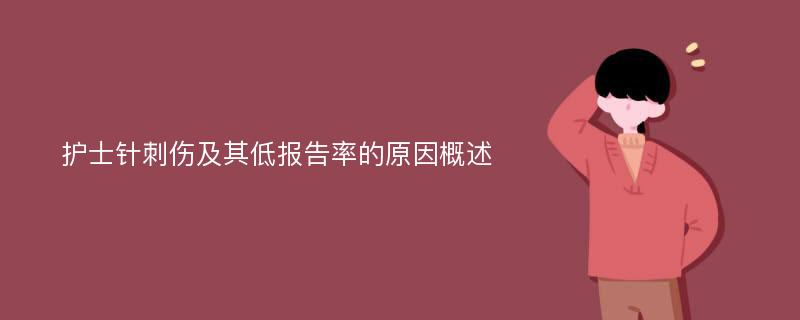 护士针刺伤及其低报告率的原因概述